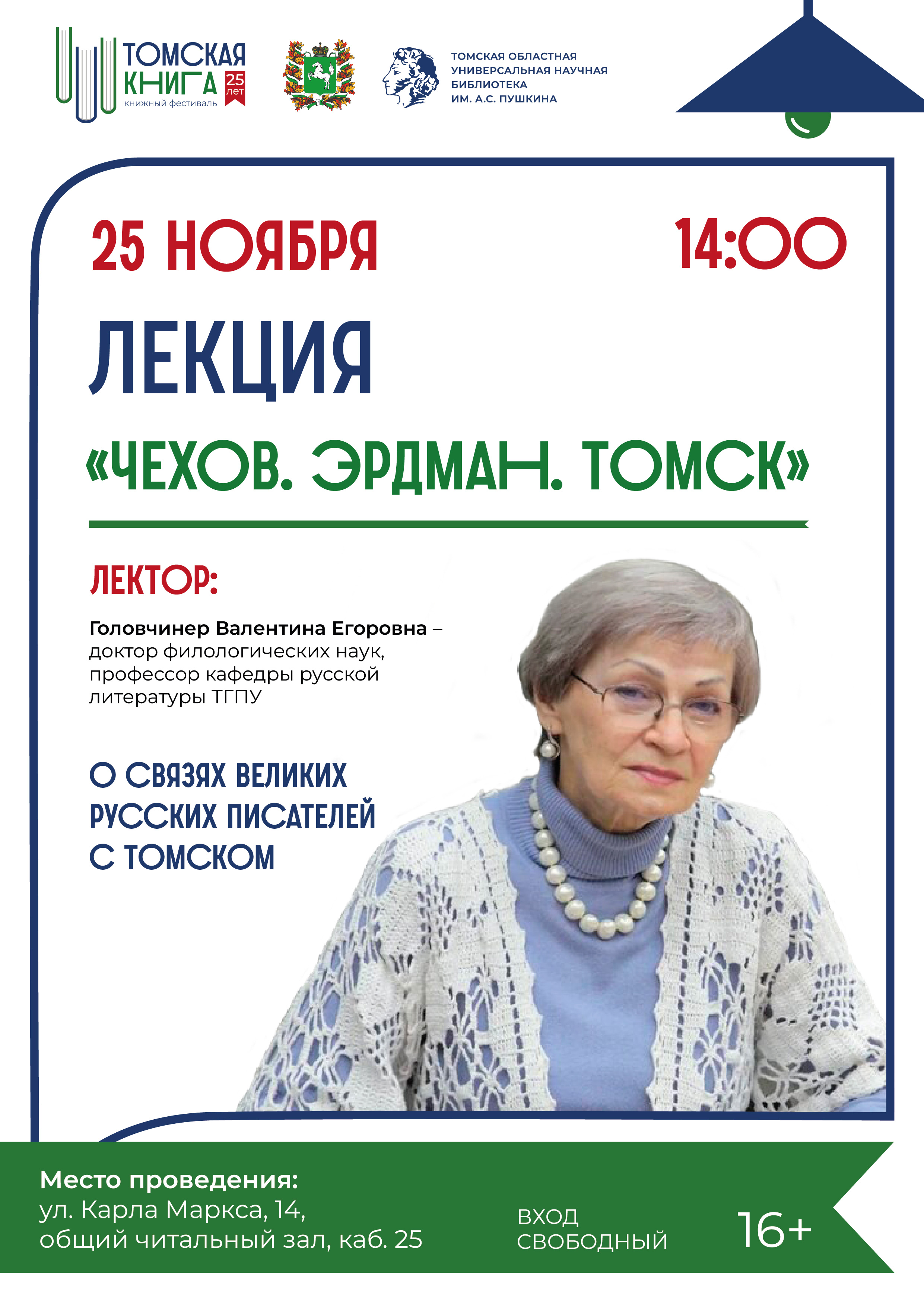 ТОМСКАЯ
КНИГА
25 лет
книжный фестиваль

ТОМСКАЯ ОБЛАСТНАЯ
УНИВЕРСАЛЬНАЯ НАУЧНАЯ
БИБЛИОТЕКА
ИМ. А.С. ПУШКИНА

25 НОЯБРЯ 14:00

ЛЕКЦИЯ

«ЧЕХОВ. ЭРДМАН. ТОМСК»

ЛЕКТОР:

Головчинер Валентина Егоровна – доктор филологических наук, профессор кафедры русской литературы ТГПУ

О СВЯЗЯХ ВЕЛИКИХ РУССКИХ ПИСАТЕЛЕЙ С ТОМСКОМ

Место проведения:
ул. Карла Маркса, 14,
общий читальный зал, каб. 25

ВХОД
СВОБОДНЫЙ

16+